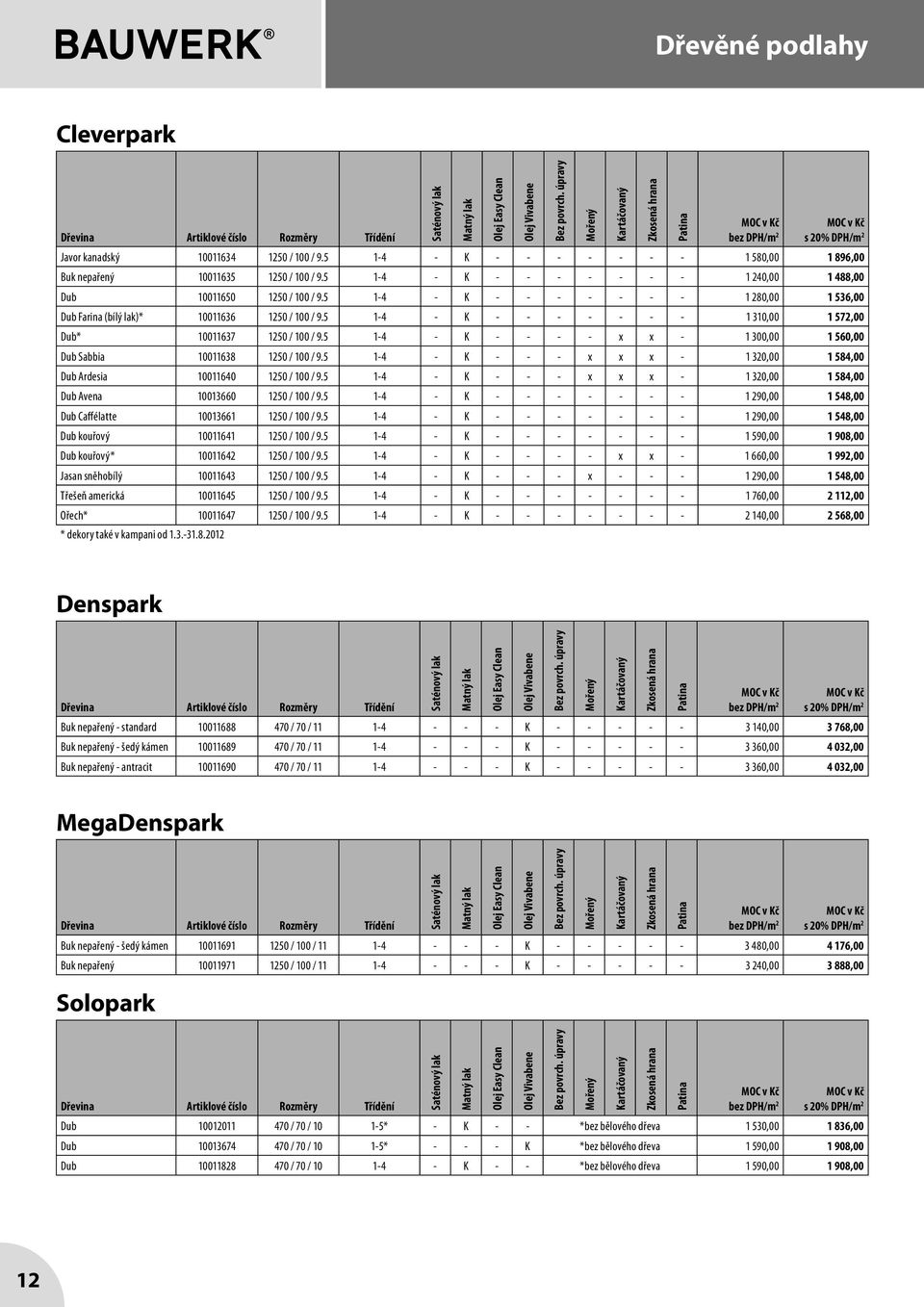 BAUWERK®

Dřevěné podlahy

Cleverpark

| Dřevina | Artiklové číslo | Rozměry | Třídění | Saténový lak | Matný lak | Olej Easy Clean | Olej Vivabene | Bez povrch. úpravy | Mořený | Kartáčovaný | Zkosená hrana | Patina | MOC v Kč bez DPH/m² | MOC v Kč s 20% DPH/m² |
|---|---|---|---|---|---|---|---|---|---|---|---|---|---|---|
| Javor kanadský | 10011634 | 1250 / 100 / 9.5 | 1-4 | - | K | - | - | - | - | - | - | - | 1 580,00 | 1 896,00 |
| Buk nepařený | 10011635 | 1250 / 100 / 9.5 | 1-4 | - | K | - | - | - | - | - | - | - | 1 240,00 | 1 488,00 |
| Dub | 10011650 | 1250 / 100 / 9.5 | 1-4 | - | K | - | - | - | - | - | - | - | 1 280,00 | 1 536,00 |
| Dub Farina (bílý lak)* | 10011636 | 1250 / 100 / 9.5 | 1-4 | - | K | - | - | - | - | - | - | - | 1 310,00 | 1 572,00 |
| Dub* | 10011637 | 1250 / 100 / 9.5 | 1-4 | - | K | - | - | - | - | x | x | - | 1 300,00 | 1 560,00 |
| Dub Sabbia | 10011638 | 1250 / 100 / 9.5 | 1-4 | - | K | - | - | - | x | x | x | - | 1 320,00 | 1 584,00 |
| Dub Ardesia | 10011640 | 1250 / 100 / 9.5 | 1-4 | - | K | - | - | - | x | x | x | - | 1 320,00 | 1 584,00 |
| Dub Avena | 10013660 | 1250 / 100 / 9.5 | 1-4 | - | K | - | - | - | - | - | - | - | 1 290,00 | 1 548,00 |
| Dub Caffélatte | 10013661 | 1250 / 100 / 9.5 | 1-4 | - | K | - | - | - | - | - | - | - | 1 290,00 | 1 548,00 |
| Dub kouřový | 10011641 | 1250 / 100 / 9.5 | 1-4 | - | K | - | - | - | - | - | - | - | 1 590,00 | 1 908,00 |
| Dub kouřový* | 10011642 | 1250 / 100 / 9.5 | 1-4 | - | K | - | - | - | - | x | x | - | 1 660,00 | 1 992,00 |
| Jasan sněhobílý | 10011643 | 1250 / 100 / 9.5 | 1-4 | - | K | - | - | - | x | - | - | - | 1 290,00 | 1 548,00 |
| Třešeň americká | 10011645 | 1250 / 100 / 9.5 | 1-4 | - | K | - | - | - | - | - | - | - | 1 760,00 | 2 112,00 |
| Ořech* | 10011647 | 1250 / 100 / 9.5 | 1-4 | - | K | - | - | - | - | - | - | - | 2 140,00 | 2 568,00 |

* dekory také v kampani od 1.3.-31.8.2012

Denspark

| Dřevina | Artiklové číslo | Rozměry | Třídění | Saténový lak | Matný lak | Olej Easy Clean | Olej Vivabene | Bez povrch. úpravy | Mořený | Kartáčovaný | Zkosená hrana | Patina | MOC v Kč bez DPH/m² | MOC v Kč s 20% DPH/m² |
|---|---|---|---|---|---|---|---|---|---|---|---|---|---|---|
| Buk nepařený - standard | 10011688 | 470 / 70 / 11 | 1-4 | - | - | - | K | - | - | - | - | - | 3 140,00 | 3 768,00 |
| Buk nepařený - šedý kámen | 10011689 | 470 / 70 / 11 | 1-4 | - | - | - | K | - | - | - | - | - | 3 360,00 | 4 032,00 |
| Buk nepařený - antracit | 10011690 | 470 / 70 / 11 | 1-4 | - | - | - | K | - | - | - | - | - | 3 360,00 | 4 032,00 |

MegaDenspark

| Dřevina | Artiklové číslo | Rozměry | Třídění | Saténový lak | Matný lak | Olej Easy Clean | Olej Vivabene | Bez povrch. úpravy | Mořený | Kartáčovaný | Zkosená hrana | Patina | MOC v Kč bez DPH/m² | MOC v Kč s 20% DPH/m² |
|---|---|---|---|---|---|---|---|---|---|---|---|---|---|---|
| Buk nepařený - šedý kámen | 10011691 | 1250 / 100 / 11 | 1-4 | - | - | - | K | - | - | - | - | - | 3 480,00 | 4 176,00 |
| Buk nepařený | 10011971 | 1250 / 100 / 11 | 1-4 | - | - | - | K | - | - | - | - | - | 3 240,00 | 3 888,00 |

Solopark

| Dřevina | Artiklové číslo | Rozměry | Třídění | Saténový lak | Matný lak | Olej Easy Clean | Olej Vivabene | Bez povrch. úpravy | Mořený | Kartáčovaný | Zkosená hrana | Patina | MOC v Kč bez DPH/m² | MOC v Kč s 20% DPH/m² |
|---|---|---|---|---|---|---|---|---|---|---|---|---|---|---|
| Dub | 10012011 | 470 / 70 / 10 | 1-5* | - | K | - | - | *bez bělového dřeva | | | | | 1 530,00 | 1 836,00 |
| Dub | 10013674 | 470 / 70 / 10 | 1-5* | - | - | - | K | *bez bělového dřeva | | | | | 1 590,00 | 1 908,00 |
| Dub | 10011828 | 470 / 70 / 10 | 1-4 | - | K | - | - | *bez bělového dřeva | | | | | 1 590,00 | 1 908,00 |

12